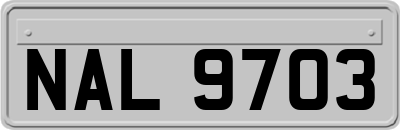 NAL 9703